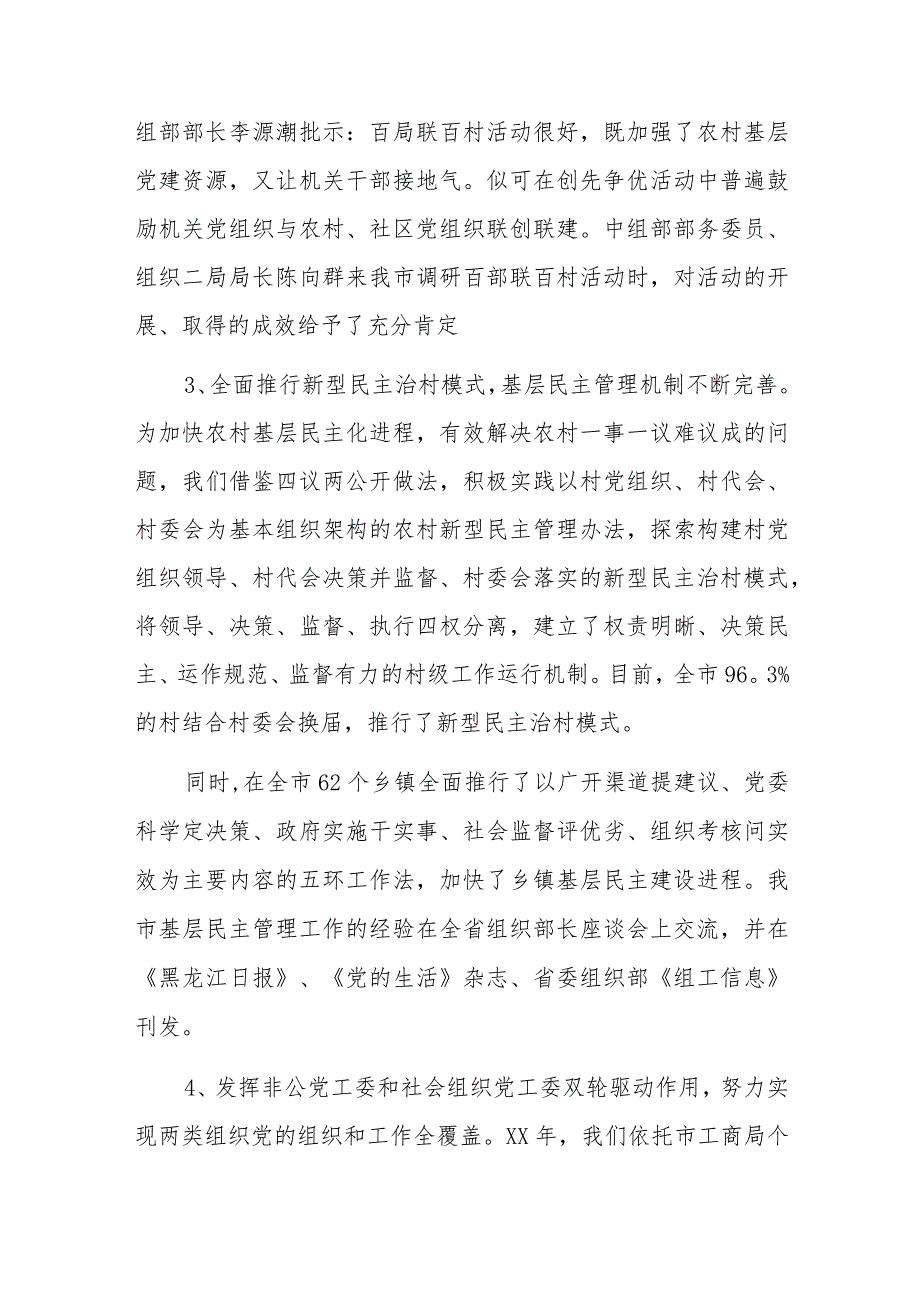 组部部长李源潮批示：百局联百村活动很好，既加强了农村基层党建资源，又让机关干部接地气。似可在创先争优活动中普遍鼓励机关党组织与农村、社区党组织联创联建。中组部部务委员、组织二局局长陈向群来我市调研百部联百村活动时，对活动的开展、取得的成效给予了充分肯定

3、全面推行新型民主治村模式，基层民主管理机制不断完善。为加快农村基层民主化进程，有效解决农村一事一议难议成的问题，我们借鉴四议两公开做法，积极实践以村党组织、村代会、村委会为基本组织架构的农村新型民主管理办法，探索构建村党组织领导、村代会决策并监督、村委会落实的新型民主治村模式，将领导、决策、监督、执行四权分离，建立了权责明晰、决策民主、运作规范、监督有力的村级工作运行机制。目前，全市96。3%的村结合村委会换届，推行了新型民主治村模式。

同时，在全市62个乡镇全面推行了以广开渠道提建议、党委科学定决策、政府实施干实事、社会监督评优劣、组织考核问实效为主要内容的五环工作法，加快了乡镇基层民主建设进程。我市基层民主管理工作的经验在全省组织部长座谈会上交流，并在《黑龙江日报》、《党的生活》杂志、省委组织部《组工信息》刊发。

4、发挥非公党工委和社会组织党工委双轮驱动作用，努力实现两类组织党的组织和工作全覆盖。XX年，我们依托市工商局个